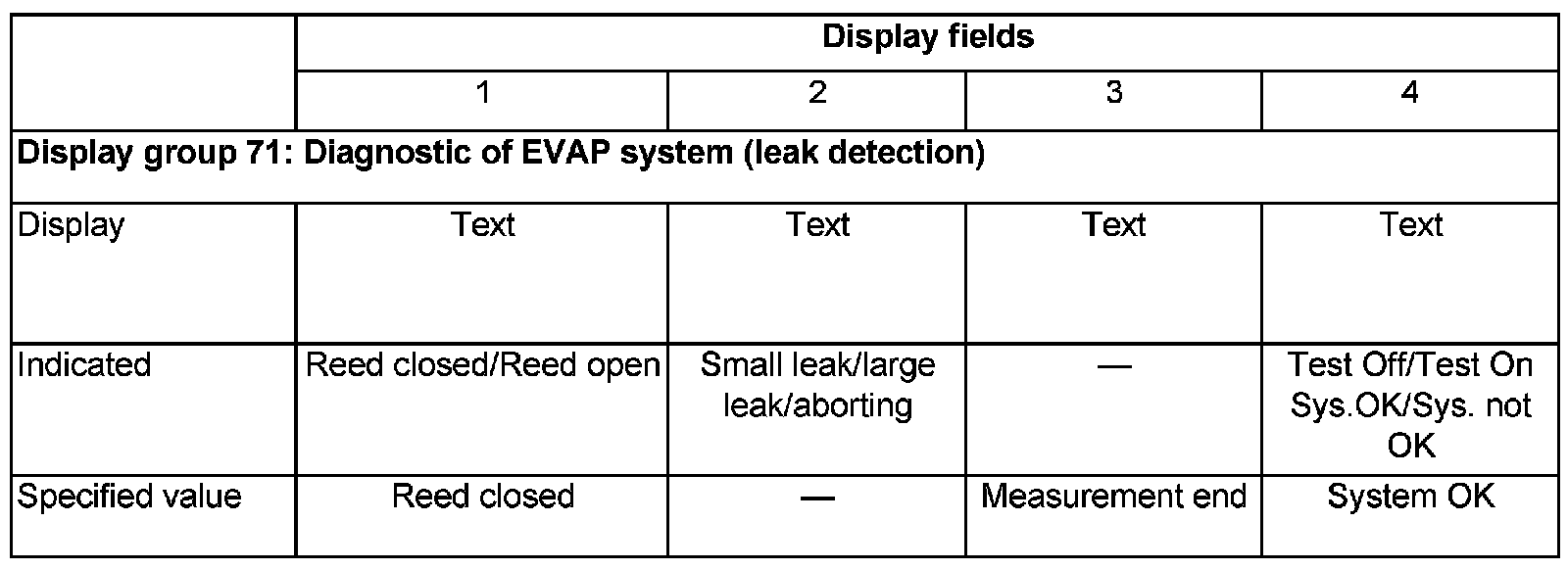 |  | Display fields |  |  |  |
|---|---|---|---|---|
|  | 1 | 2 | 3 | 4 |
| Display group 71: Diagnostic of EVAP system (leak detection) |  |  |  |  |
| Display | Text | Text | Text | Text |
| Indicated | Reed closed/Reed open | Small leak/large leak/aborting | — | Test Off/Test On Sys.OK/Sys. not OK |
| Specified value | Reed closed | — | Measurement end | System OK |